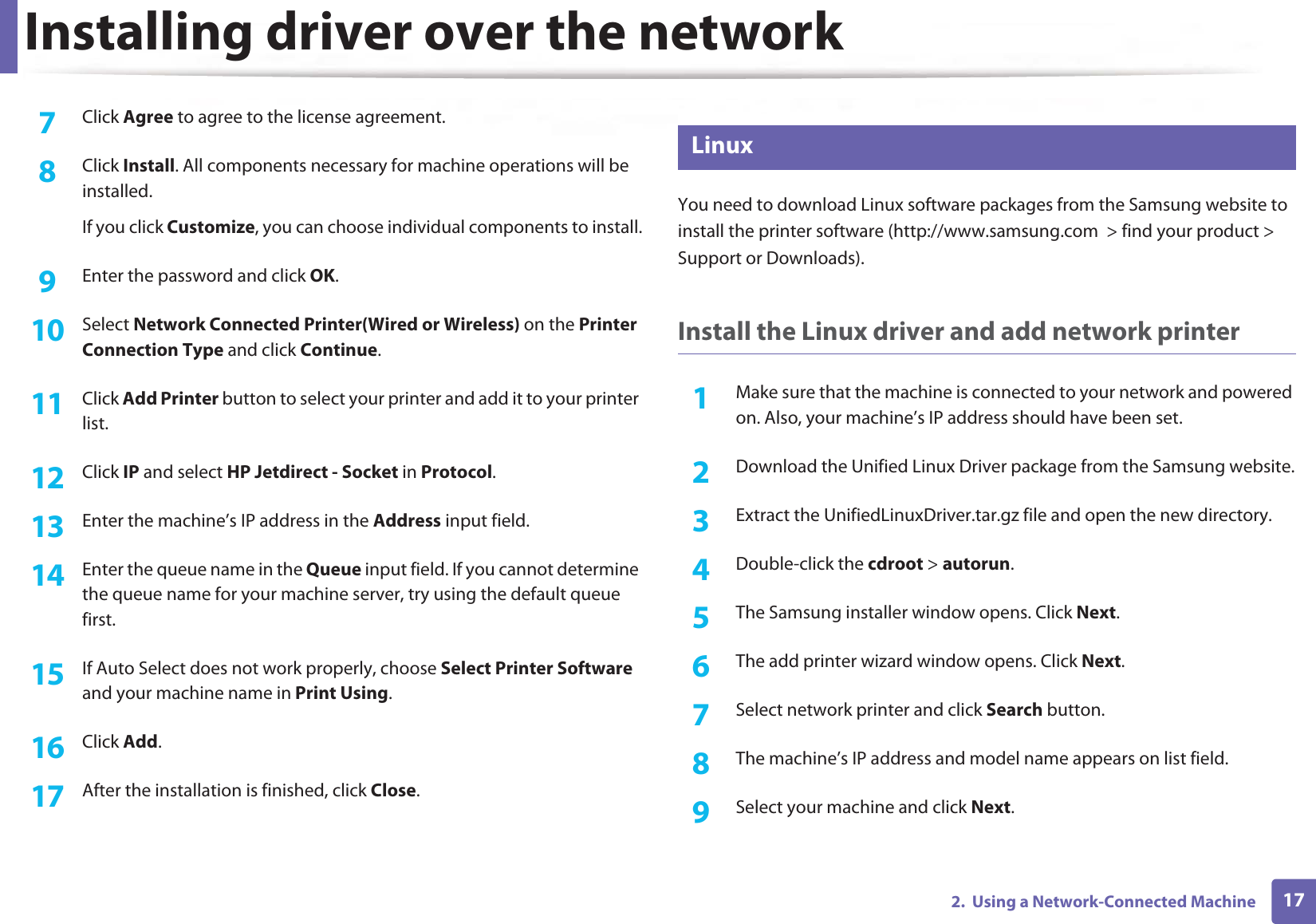 Installing driver over the network

7 Click Agree to agree to the license agreement.

8 Click Install. All components necessary for machine operations will be installed.

If you click Customize, you can choose individual components to install.

9 Enter the password and click OK.

10 Select Network Connected Printer(Wired or Wireless) on the Printer Connection Type and click Continue.

11 Click Add Printer button to select your printer and add it to your printer list.

12 Click IP and select HP Jetdirect - Socket in Protocol.

13 Enter the machine's IP address in the Address input field.

14 Enter the queue name in the Queue input field. If you cannot determine the queue name for your machine server, try using the default queue first.

15 If Auto Select does not work properly, choose Select Printer Software and your machine name in Print Using.

16 Click Add.

17 After the installation is finished, click Close.

Linux

You need to download Linux software packages from the Samsung website to install the printer software (http://www.samsung.com > find your product > Support or Downloads).

Install the Linux driver and add network printer

1 Make sure that the machine is connected to your network and powered on. Also, your machine's IP address should have been set.

2 Download the Unified Linux Driver package from the Samsung website.

3 Extract the UnifiedLinuxDriver.tar.gz file and open the new directory.

4 Double-click the cdroot > autorun.

5 The Samsung installer window opens. Click Next.

6 The add printer wizard window opens. Click Next.

7 Select network printer and click Search button.

8 The machine's IP address and model name appears on list field.

9 Select your machine and click Next.

2. Using a Network-Connected Machine 17